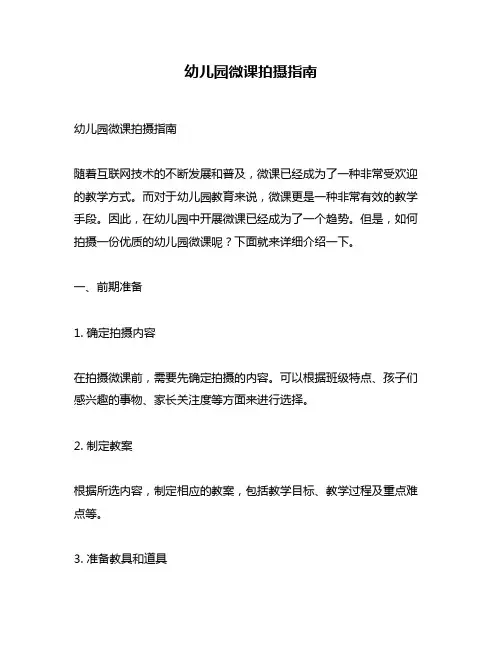 幼儿园微课拍摄指南

幼儿园微课拍摄指南

随着互联网技术的不断发展和普及，微课已经成为了一种非常受欢迎的教学方式。而对于幼儿园教育来说，微课更是一种非常有效的教学手段。因此，在幼儿园中开展微课已经成为了一个趋势。但是，如何拍摄一份优质的幼儿园微课呢？下面就来详细介绍一下。

一、前期准备

1. 确定拍摄内容

在拍摄微课前，需要先确定拍摄的内容。可以根据班级特点、孩子们感兴趣的事物、家长关注度等方面来进行选择。

2. 制定教案

根据所选内容，制定相应的教案，包括教学目标、教学过程及重点难点等。

3. 准备教具和道具